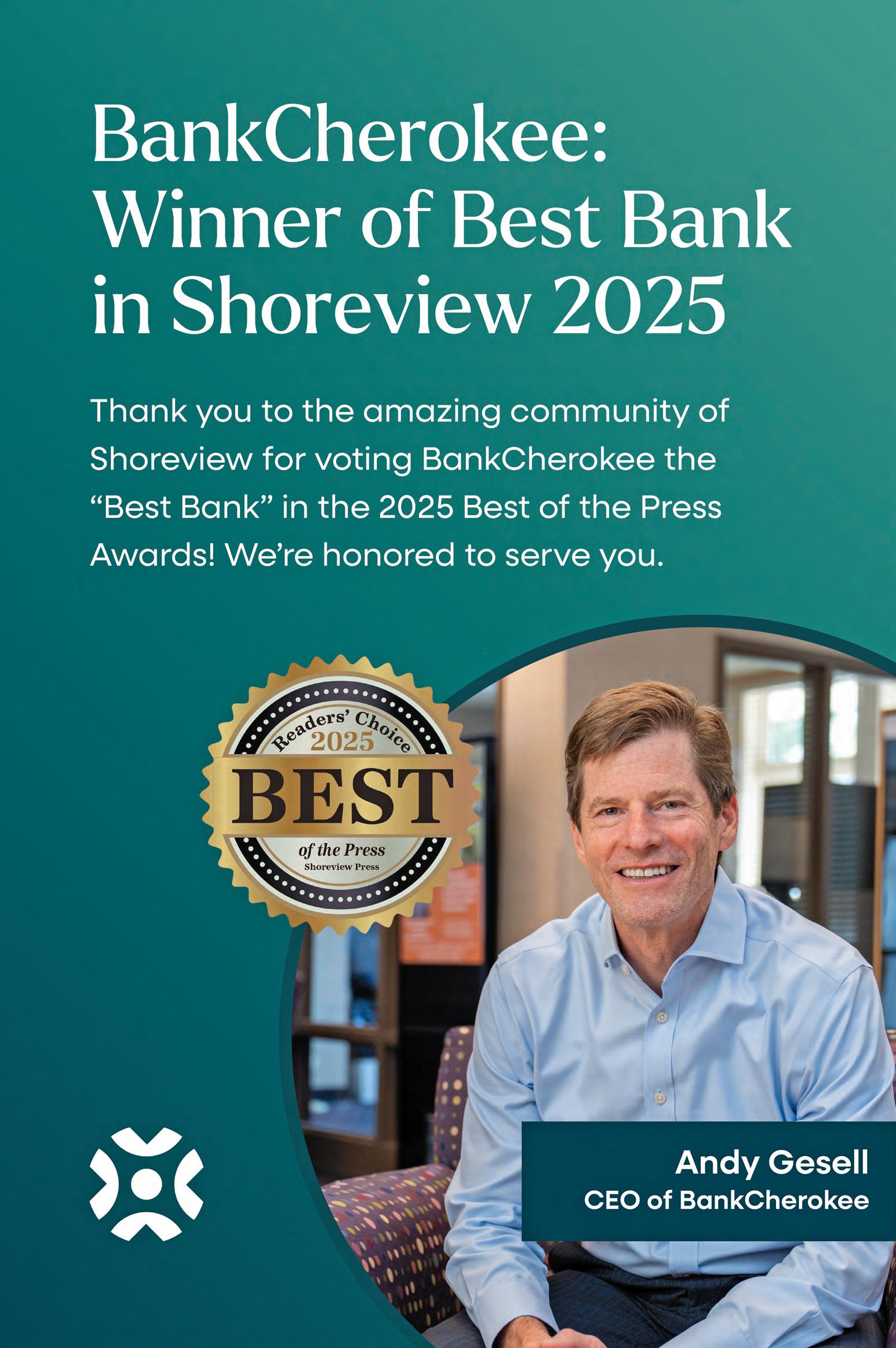 BankCherokee: Winner of Best Bank in Shoreview 2025

Thank you to the amazing community of Shoreview for voting BankCherokee the “Best Bank” in the 2025 Best of the Press Awards! We’re honored to serve you.

Readers' Choice
2025
BEST
of the Press
Shoreview Press

Andy Gesell
CEO of BankCherokee